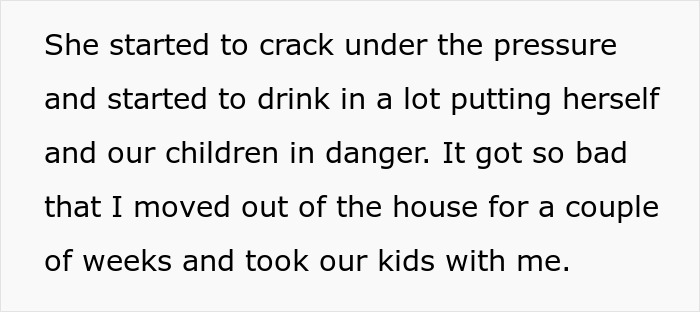 She started to crack under the pressure and started to drink in a lot putting herself and our children in danger. It got so bad that I moved out of the house for a couple of weeks and took our kids with me.